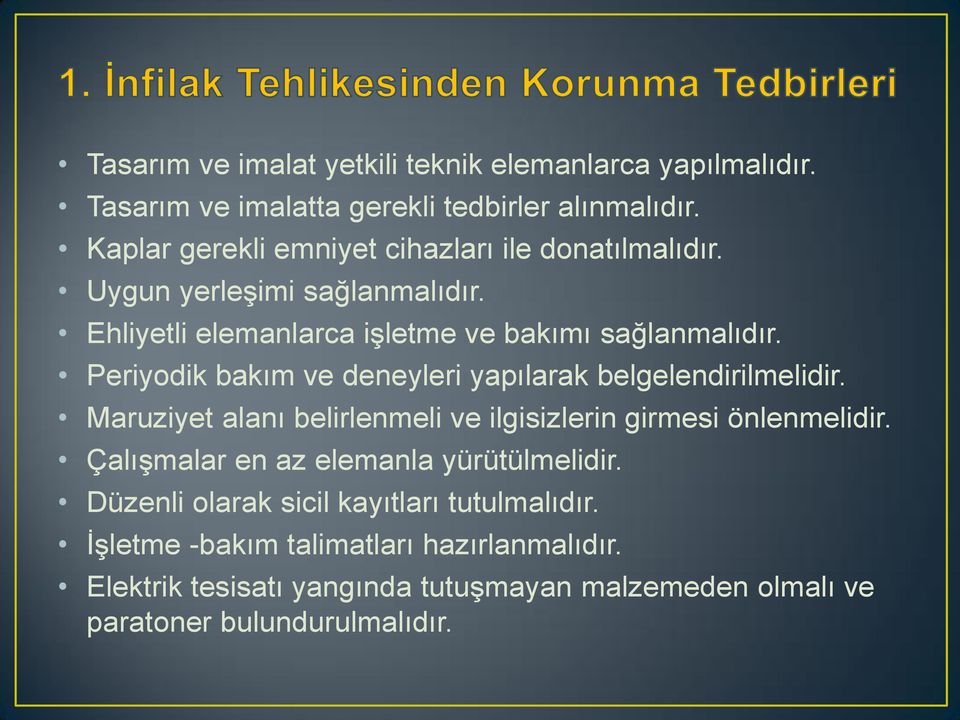 1. İnfilak Tehlikesinden Korunma Tedbirleri

• Tasarım ve imalat yetkili teknik elemanlarca yapılmalıdır.
• Tasarım ve imalatta gerekli tedbirler alınmalıdır.
• Kaplar gerekli emniyet cihazları ile donatılmalıdır.
• Uygun yerleşimi sağlanmalıdır.
• Ehliyetli elemanlarca işletme ve bakımı sağlanmalıdır.
• Periyodik bakım ve deneyleri yapılarak belgelendirilmelidir.
• Maruziyet alanı belirlenmeli ve ilgisizlerin girmesi önlenmelidir.
• Çalışmalar en az elemanla yürütülmelidir.
• Düzenli olarak sicil kayıtları tutulmalıdır.
• İşletme -bakım talimatları hazırlanmalıdır.
• Elektrik tesisatı yangında tutuşmayan malzemeden olmalı ve paratoner bulundurulmalıdır.